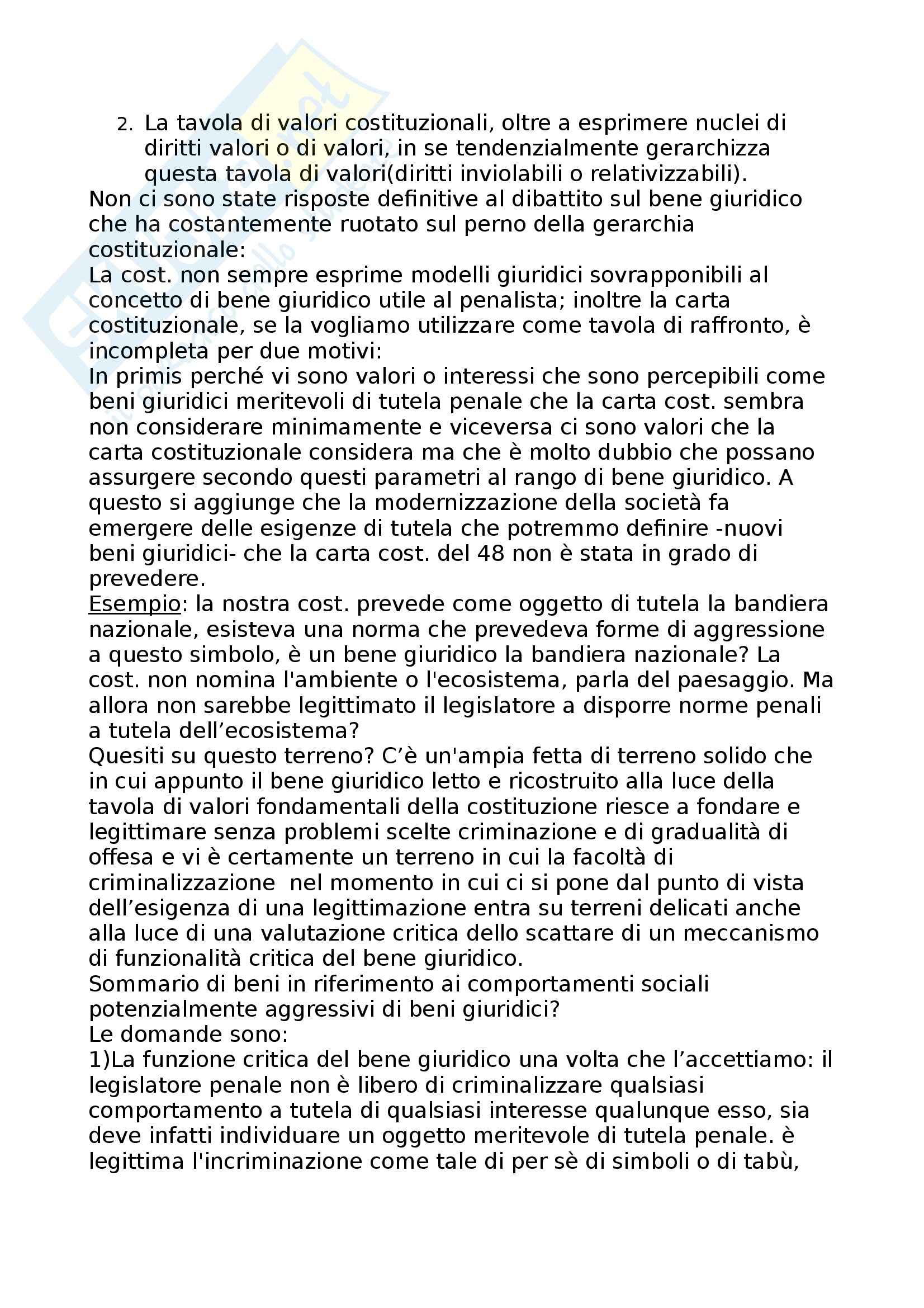 2. La tavola di valori costituzionali, oltre a esprimere nuclei di diritti valori o di valori, in se tendenzialmente gerarchizza questa tavola di valori(diritti inviolabili o relativizzabili).
Non ci sono state risposte definitive al dibattito sul bene giuridico che ha costantemente ruotato sul perno della gerarchia costituzionale:
La cost. non sempre esprime modelli giuridici sovrapponibili al concetto di bene giuridico utile al penalista; inoltre la carta costituzionale, se la vogliamo utilizzare come tavola di raffronto, è incompleta per due motivi:
In primis perché vi sono valori o interessi che sono percepibili come beni giuridici meritevoli di tutela penale che la carta cost. sembra non considerare minimamente e viceversa ci sono valori che la carta costituzionale considera ma che è molto dubbio che possano assurgere secondo questi parametri al rango di bene giuridico. A questo si aggiunge che la modernizzazione della società fa emergere delle esigenze di tutela che potremmo definire -nuovi beni giuridici- che la carta cost. del 48 non è stata in grado di prevedere.
Esempio: la nostra cost. prevede come oggetto di tutela la bandiera nazionale, esisteva una norma che prevedeva forme di aggressione a questo simbolo, è un bene giuridico la bandiera nazionale? La cost. non nomina l'ambiente o l'ecosistema, parla del paesaggio. Ma allora non sarebbe legittimato il legislatore a disporre norme penali a tutela dell’ecosistema?
Quesiti su questo terreno? C’è un'ampia fetta di terreno solido che in cui appunto il bene giuridico letto e ricostruito alla luce della tavola di valori fondamentali della costituzione riesce a fondare e legittimare senza problemi scelte criminazione e di gradualità di offesa e vi è certamente un terreno in cui la facoltà di criminalizzazione nel momento in cui ci si pone dal punto di vista dell’esigenza di una legittimazione entra su terreni delicati anche alla luce di una valutazione critica dello scattare di un meccanismo di funzionalità critica del bene giuridico.
Sommario di beni in riferimento ai comportamenti sociali potenzialmente aggressivi di beni giuridici?
Le domande sono:
1)La funzione critica del bene giuridico una volta che l’accettiamo: il legislatore penale non è libero di criminalizzare qualsiasi comportamento a tutela di qualsiasi interesse qualunque esso, sia deve infatti individuare un oggetto meritevole di tutela penale. è legittima l'incriminazione come tale di per sè di simboli o di tabù,